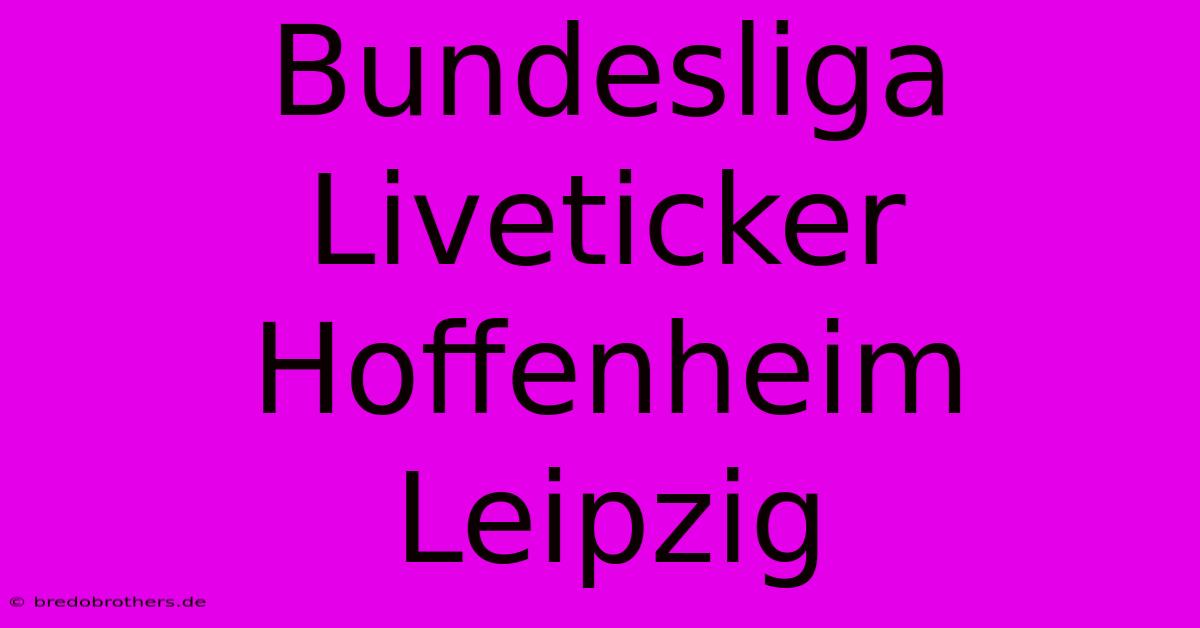 Bundesliga Liveticker Hoffenheim Leipzig

© bredobrothers.de